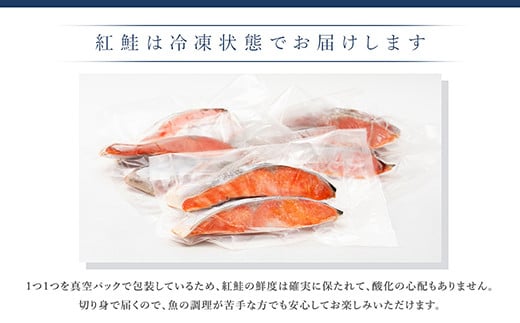 紅鮭は冷凍状態でお届けします

1つ1つを真空パックで包装しているため、紅鮭の鮮度は確実に保たれて、酸化の心配もありません。
切り身で届くので、魚の調理が苦手な方でも安心してお楽しみいただけます。